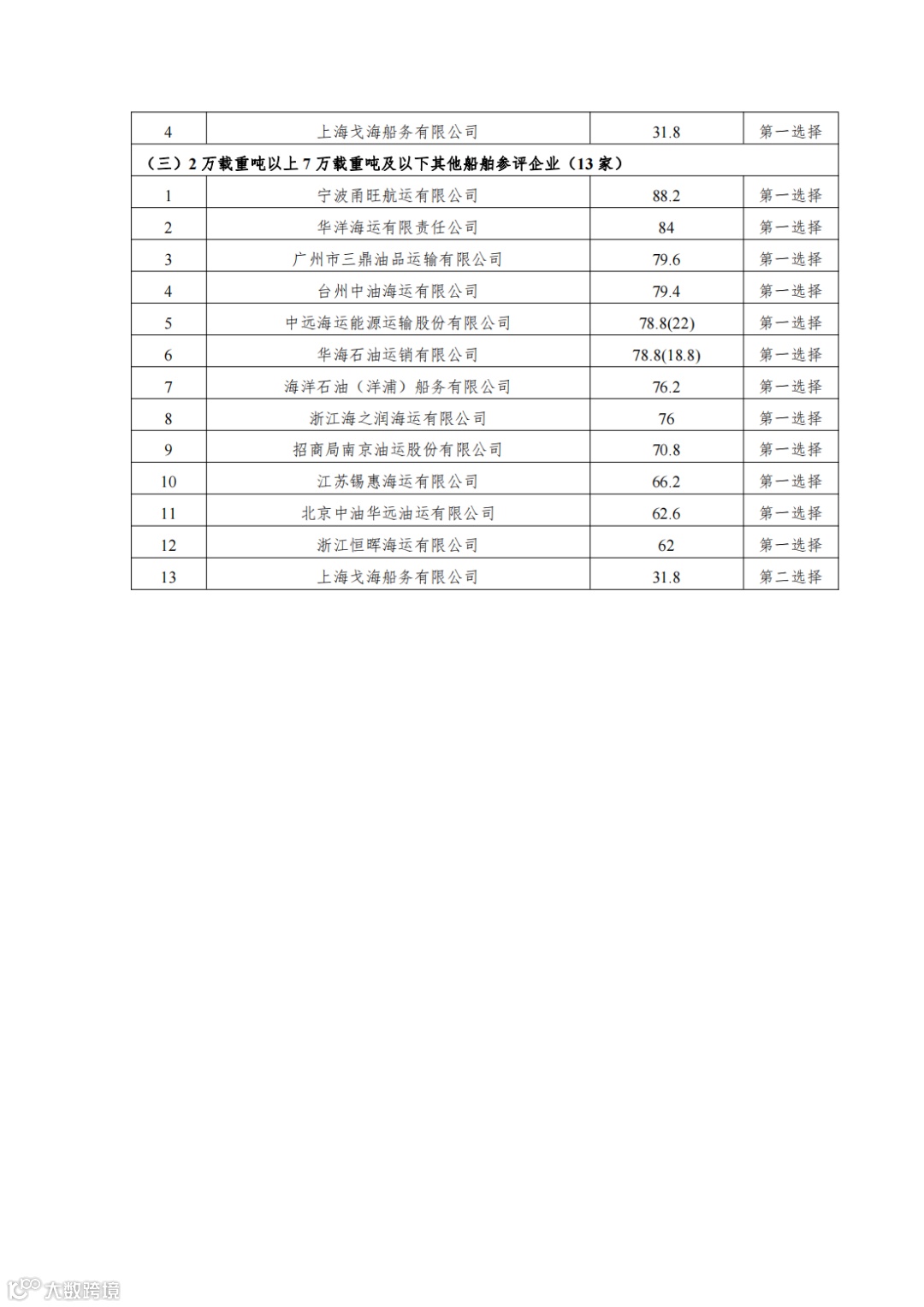 | 4 | 上海戈海船务有限公司 | 31.8 | 第一选择 |
|---|---|---|---|
| （三）2万载重吨以上7万载重吨及以下其他船舶参评企业（13家） | | | |
| 1 | 宁波甬旺航运有限公司 | 88.2 | 第一选择 |
| 2 | 华洋海运有限责任公司 | 84 | 第一选择 |
| 3 | 广州市三鼎油品运输有限公司 | 79.6 | 第一选择 |
| 4 | 台州中油海运有限公司 | 79.4 | 第一选择 |
| 5 | 中远海运能源运输股份有限公司 | 78.8(22) | 第一选择 |
| 6 | 华海石油运销有限公司 | 78.8(18.8) | 第一选择 |
| 7 | 海洋石油（洋浦）船务有限公司 | 76.2 | 第一选择 |
| 8 | 浙江海之润海运有限公司 | 76 | 第一选择 |
| 9 | 招商局南京油运股份有限公司 | 70.8 | 第一选择 |
| 10 | 江苏锡惠海运有限公司 | 66.2 | 第一选择 |
| 11 | 北京中油华远油运有限公司 | 62.6 | 第一选择 |
| 12 | 浙江恒晖海运有限公司 | 62 | 第一选择 |
| 13 | 上海戈海船务有限公司 | 31.8 | 第二选择 |

大数跨境